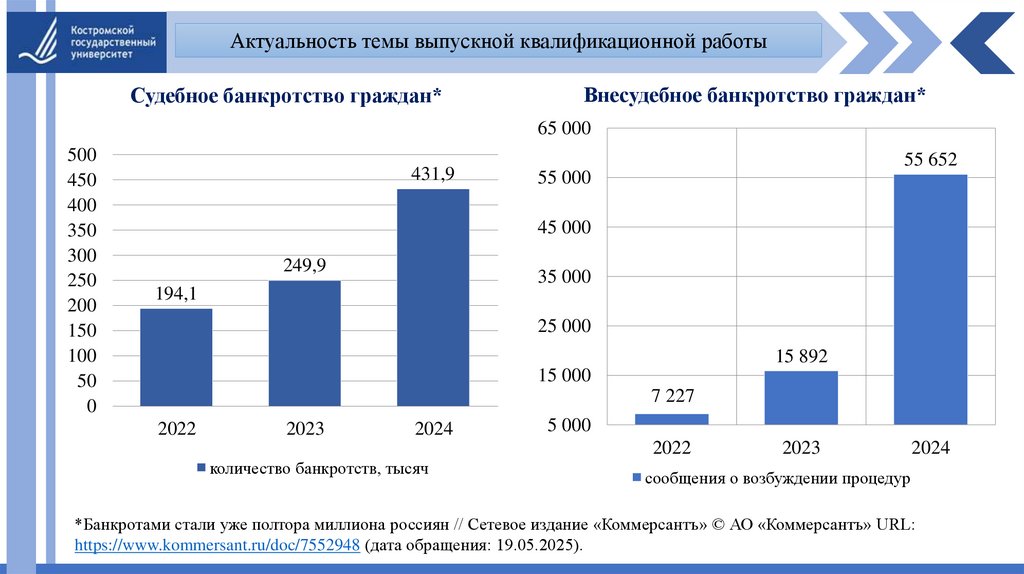 Костромской государственный университет

Актуальность темы выпускной квалификационной работы

Судебное банкротство граждан*

500
450
400
350
300
250
200
150
100
50
0

194,1
249,9
431,9

2022
2023
2024

количество банкротств, тысяч

Внесудебное банкротство граждан*

65 000
55 000
45 000
35 000
25 000
15 000
5 000

7 227
15 892
55 652

2022
2023
2024

сообщения о возбуждении процедур

*Банкротами стали уже полтора миллиона россиян // Сетевое издание «Коммерсантъ» © АО «Коммерсантъ» URL: https://www.kommersant.ru/doc/7552948 (дата обращения: 19.05.2025).